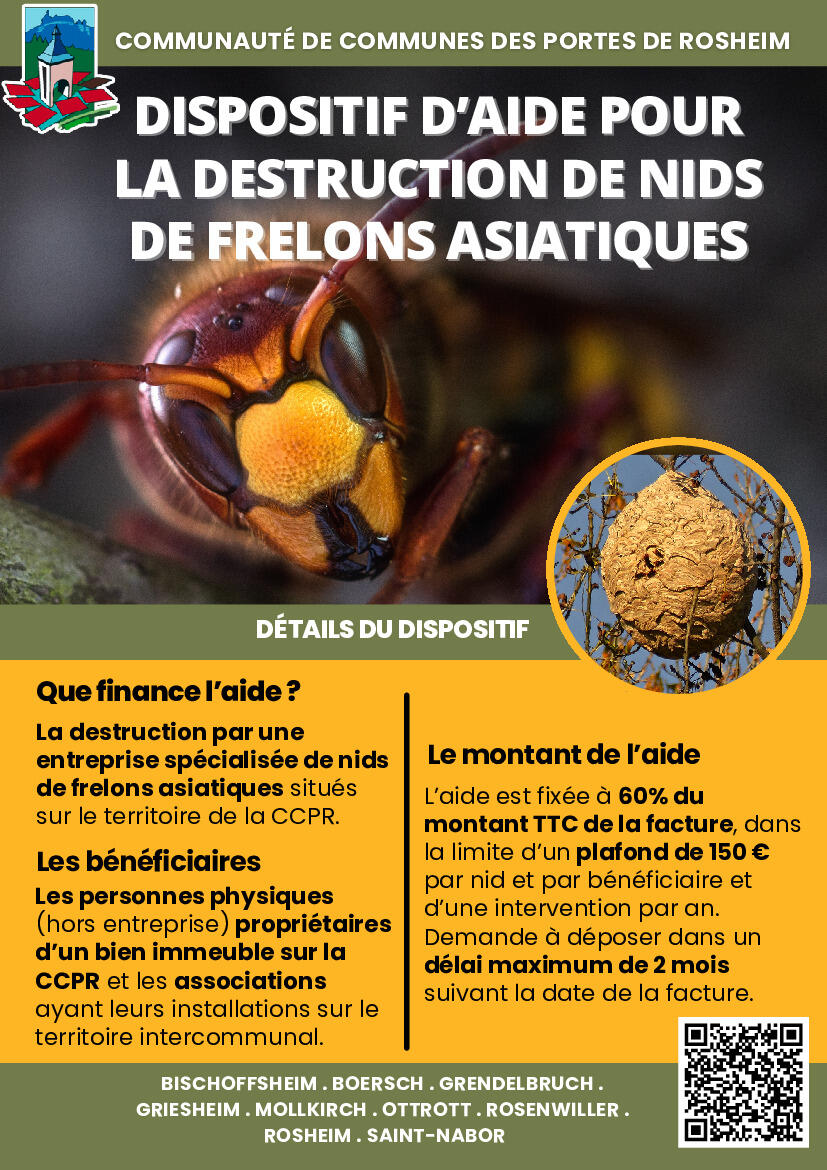 COMMUNAUTÉ DE COMMUNES DES PORTES DE ROSHEIM

DISPOSITIF D'AIDE POUR LA DESTRUCTION DE NIDS DE FRELONS ASIATIQUES

DÉTAILS DU DISPOSITIF

Que finance l'aide ?

La destruction par une entreprise spécialisée de nids de frelons asiatiques situés sur le territoire de la CCPR.

Les bénéficiaires

Les personnes physiques (hors entreprise) propriétaires d'un bien immeuble sur la CCPR et les associations ayant leurs installations sur le territoire intercommunal.

Le montant de l'aide

L'aide est fixée à 60% du montant TTC de la facture, dans la limite d'un plafond de 150 € par nid et par bénéficiaire et d'une intervention par an. Demande à déposer dans un délai maximum de 2 mois suivant la date de la facture.

BISCHOFFSHEIM . BOERSCH . GRENDELBRUCH . GRIESHEIM . MOLLKIRCH . OTTROTT . ROSENWILLER . ROSHEIM . SAINT-NABOR